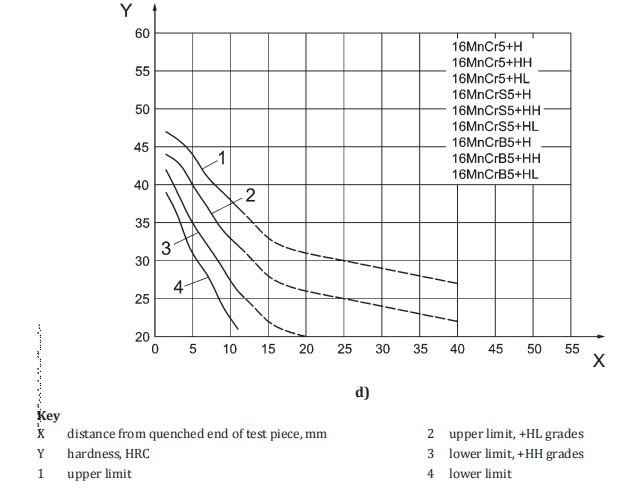 Y

60
55
50
45
40
35
30
25
20

16MnCr5+H
16MnCr5+HH
16MnCr5+HL
16MnCrS5+H
16MnCrS5+HH
16MnCrS5+HL
16MnCrB5+H
16MnCrB5+HH
16MnCrB5+HL

1
2
3
4

0 5 10 15 20 25 30 35 40 45 50 55

X

d)

Key
X distance from quenched end of test piece, mm
Y hardness, HRC
1 upper limit

2 upper limit, +HL grades
3 lower limit, +HH grades
4 lower limit